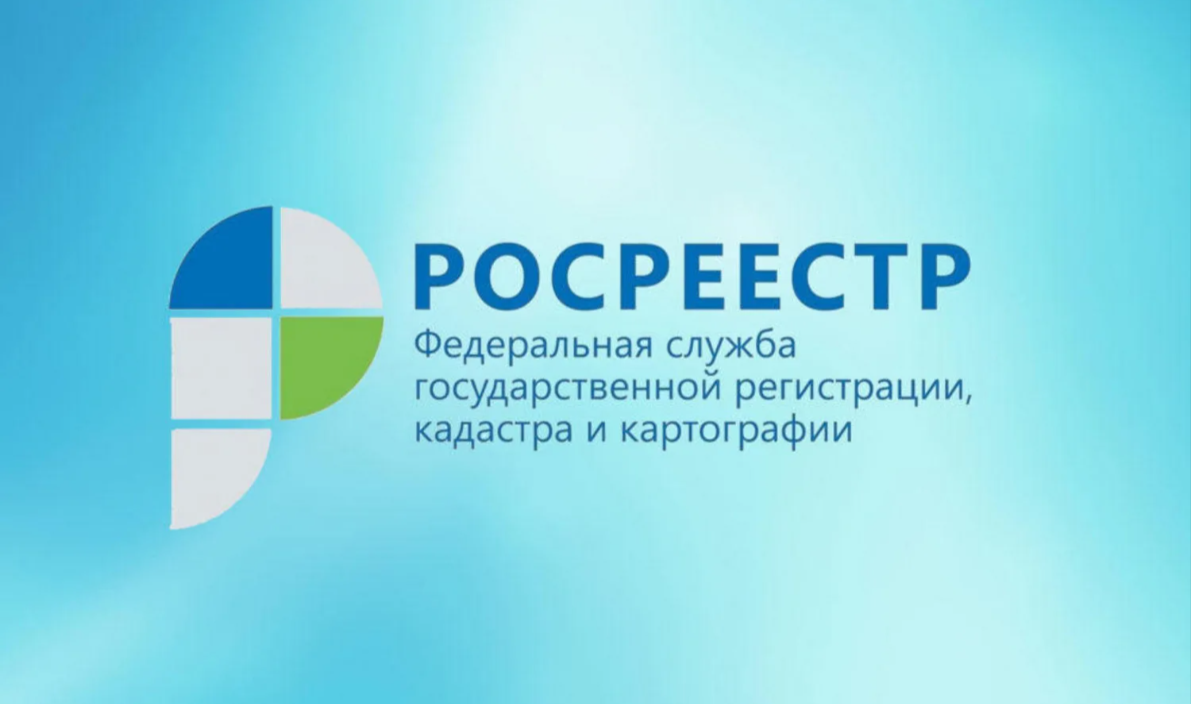 РОСРЕЕСТР
Федеральная служба государственной регистрации, кадастра и картографии